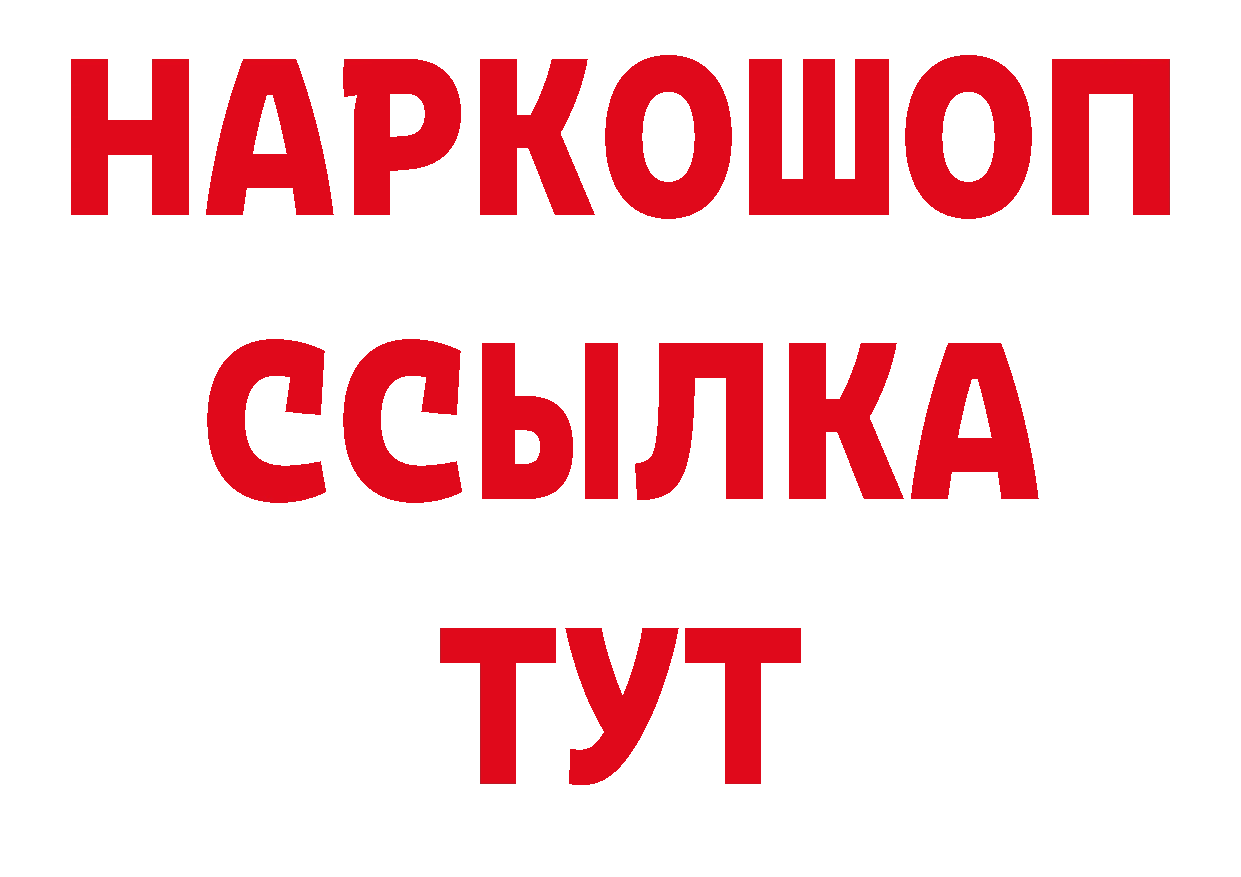 НАРКОШОП
ССЫЛКА
ТУТ